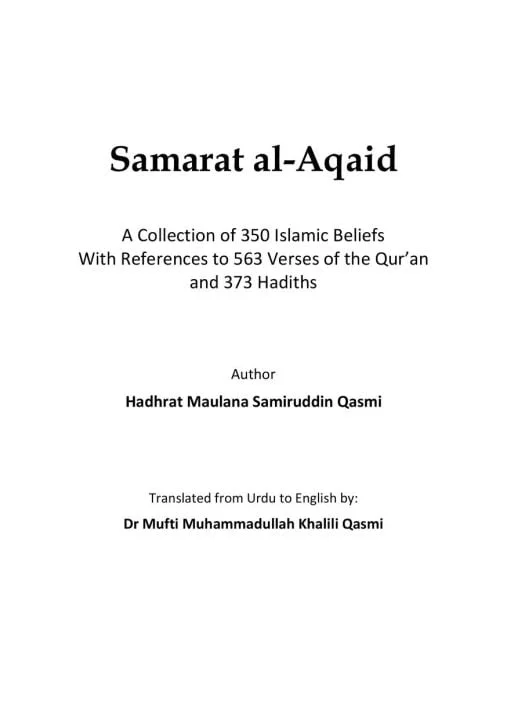 Samarat al-Aqaid

A Collection of 350 Islamic Beliefs
With References to 563 Verses of the Qur'an
and 373 Hadiths

Author

Hadhrat Maulana Samiruddin Qasmi

Translated from Urdu to English by:

Dr Mufti Muhammadullah Khalili Qasmi